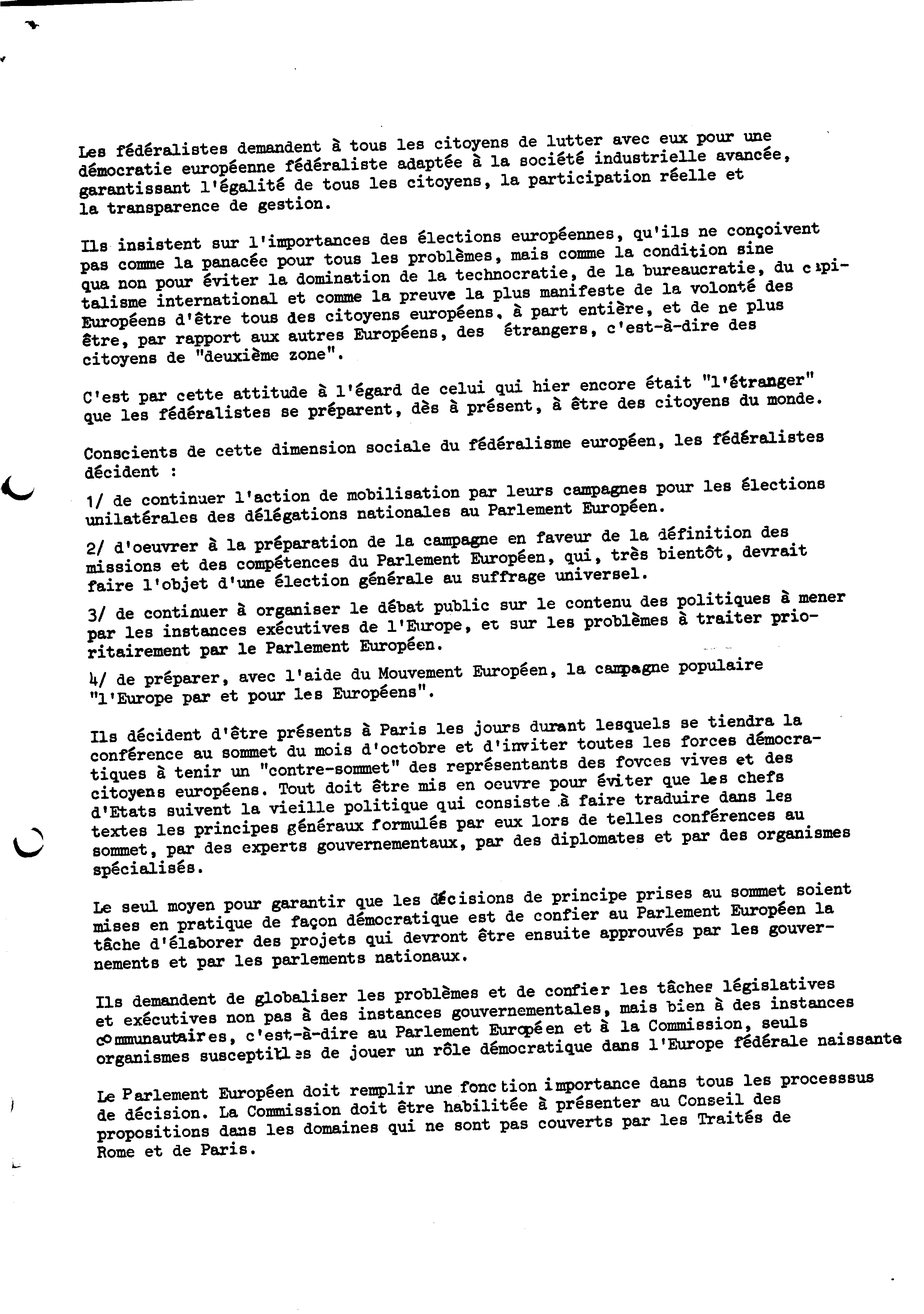 Les fédéralistes demandent à tous les citoyens de lutter avec eux pour une démocratie européenne fédéraliste adaptée à la société industrielle avancée, garantissant l'égalité de tous les citoyens, la participation réelle et la transparence de gestion.

Ils insistent sur l'importances des élections européennes, qu'ils ne conçoivent pas comme la panacée pour tous les problèmes, mais comme la condition sine qua non pour éviter la domination de la technocratie, de la bureaucratie, du capitalisme international et comme la preuve la plus manifeste de la volonté des Européens d'être tous des citoyens européens, à part entière, et de ne plus être, par rapport aux autres Européens, des étrangers, c'est-à-dire des citoyens de "deuxième zone".

C'est par cette attitude à l'égard de celui qui hier encore était "l'étranger" que les fédéralistes se préparent, dès à présent, à être des citoyens du monde.

Conscients de cette dimension sociale du fédéralisme européen, les fédéralistes décident :

1/ de continuer l'action de mobilisation par leurs campagnes pour les élections unilatérales des délégations nationales au Parlement Européen.

2/ d'oeuvrer à la préparation de la campagne en faveur de la définition des missions et des compétences du Parlement Européen, qui, très bientôt, devrait faire l'objet d'une élection générale au suffrage universel.

3/ de continuer à organiser le débat public sur le contenu des politiques à mener par les instances exécutives de l'Europe, et sur les problèmes à traiter prioritairement par le Parlement Européen.

4/ de préparer, avec l'aide du Mouvement Européen, la campagne populaire "l'Europe par et pour les Européens".

Ils décident d'être présents à Paris les jours durant lesquels se tiendra la conférence au sommet du mois d'octobre et d'inviter toutes les forces démocratiques à tenir un "contre-sommet" des représentants des fovces vives et des citoyens européens. Tout doit être mis en oeuvre pour éviter que les chefs d'Etats suivent la vieille politique qui consiste à faire traduire dans les textes les principes généraux formulés par eux lors de telles conférences au sommet, par des experts gouvernementaux, par des diplomates et par des organismes spécialisés.

Le seul moyen pour garantir que les décisions de principe prises au sommet soient mises en pratique de façon démocratique est de confier au Parlement Européen la tâche d'élaborer des projets qui devront être ensuite approuvés par les gouvernements et par les parlements nationaux.

Ils demandent de globaliser les problèmes et de confier les tâches législatives et exécutives non pas à des instances gouvernementales, mais bien à des instances communautaires, c'est-à-dire au Parlement Européen et à la Commission, seuls organismes susceptibles de jouer un rôle démocratique dans l'Europe fédérale naissante

Le Parlement Européen doit remplir une fonction importance dans tous les processsus de décision. La Commission doit être habilitée à présenter au Conseil des propositions dans les domaines qui ne sont pas couverts par les Traités de Rome et de Paris.